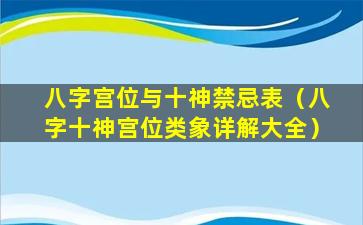 八字宫位与十神禁忌表（八字十神宫位类象详解大全）